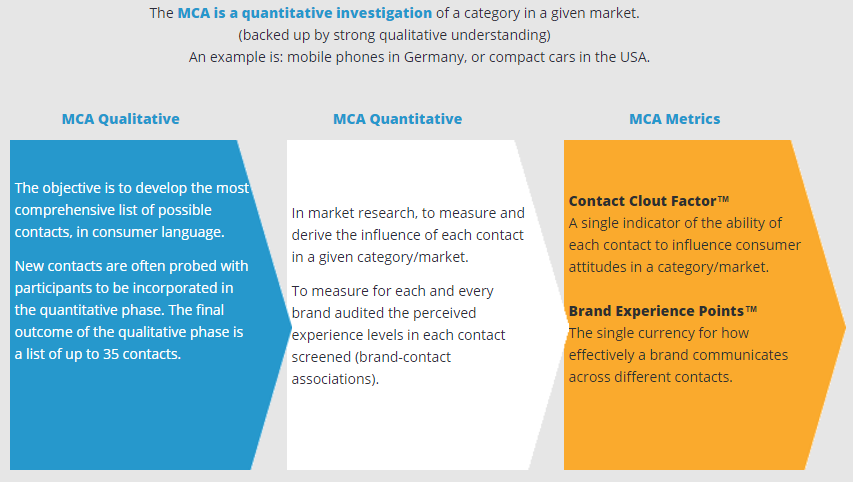 The MCA is a quantitative investigation of a category in a given market.
(backed up by strong qualitative understanding)
An example is: mobile phones in Germany, or compact cars in the USA.

MCA Qualitative

The objective is to develop the most comprehensive list of possible contacts, in consumer language.

New contacts are often probed with participants to be incorporated in the quantitative phase. The final outcome of the qualitative phase is a list of up to 35 contacts.

MCA Quantitative

In market research, to measure and derive the influence of each contact in a given category/market.

To measure for each and every brand audited the perceived experience levels in each contact screened (brand-contact associations).

MCA Metrics

Contact Clout Factor™
A single indicator of the ability of each contact to influence consumer attitudes in a category/market.

Brand Experience Points™
The single currency for how effectively a brand communicates across different contacts.